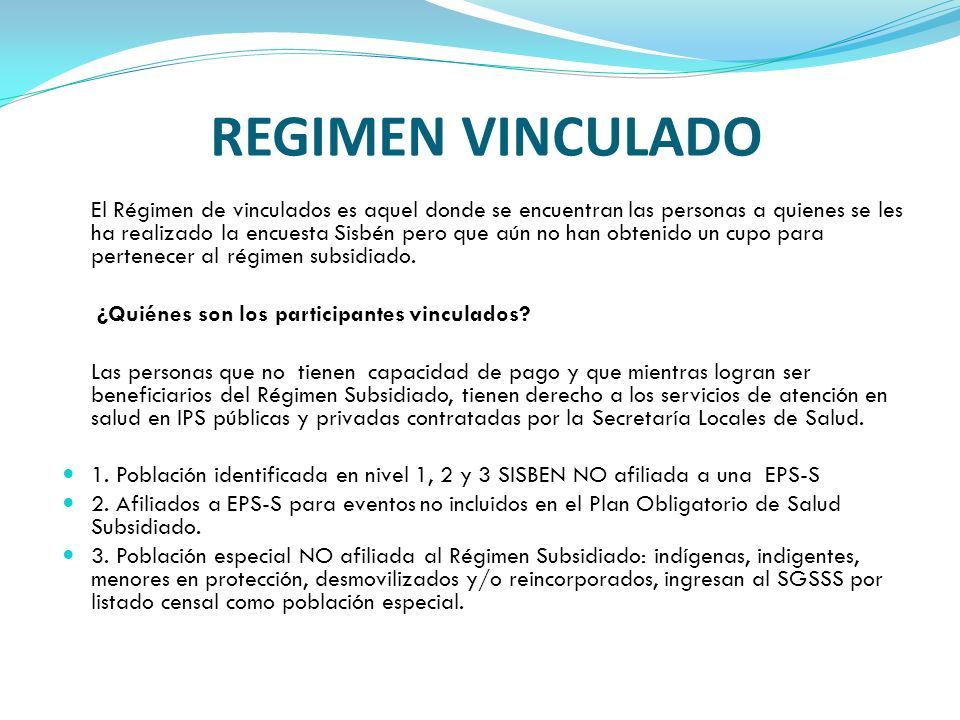 REGIMEN VINCULADO

El Régimen de vinculados es aquel donde se encuentran las personas a quienes se les ha realizado la encuesta Sisbén pero que aún no han obtenido un cupo para pertenecer al régimen subsidiado.

¿Quiénes son los participantes vinculados?

Las personas que no tienen capacidad de pago y que mientras logran ser beneficiarios del Régimen Subsidiado, tienen derecho a los servicios de atención en salud en IPS públicas y privadas contratadas por la Secretaría Locales de Salud.

1. Población identificada en nivel 1, 2 y 3 SISBEN NO afiliada a una EPS-S

2. Afiliados a EPS-S para eventos no incluidos en el Plan Obligatorio de Salud Subsidiado.

3. Población especial NO afiliada al Régimen Subsidiado: indígenas, indigentes, menores en protección, desmovilizados y/o reincorporados, ingresan al SGSSS por listado censal como población especial.